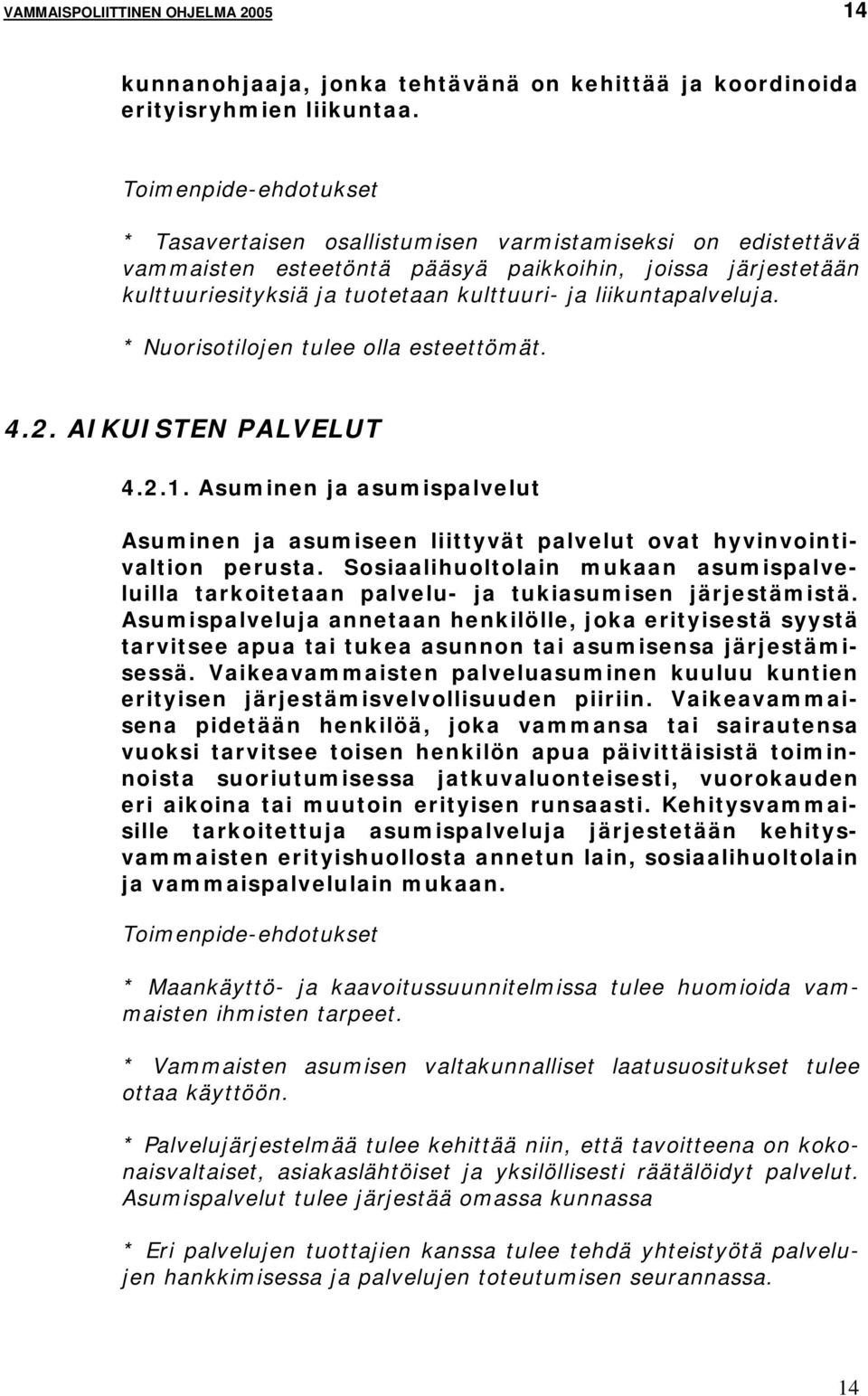 VAMMAISPOLIITTINEN OHJELMA 2005 14

kunnanohjaaja, jonka tehtävänä on kehittää ja koordinoida erityisryhmien liikuntaa.

Toimenpide-ehdotukset

* Tasavertaisen osallistumisen varmistamiseksi on edistettävä vammaisten esteetöntä pääsyä paikkoihin, joissa järjestetään kulttuuriesityksiä ja tuotetaan kulttuuri- ja liikuntapalveluja.

* Nuorisotilojen tulee olla esteettömät.

4.2. AIKUISTEN PALVELUT

4.2.1. Asuminen ja asumispalvelut

Asuminen ja asumiseen liittyvät palvelut ovat hyvinvointivaltion perusta. Sosiaalihuoltolain mukaan asumispalveluilla tarkoitetaan palvelu- ja tukiasumisen järjestämistä. Asumispalveluja annetaan henkilölle, joka erityisestä syystä tarvitsee apua tai tukea asunnon tai asumisensa järjestämisessä. Vaikeavammaisten palveluasuminen kuuluu kuntien erityisen järjestämisvelvollisuuden piiriin. Vaikeavammaisena pidetään henkilöä, joka vammansa tai sairautensa vuoksi tarvitsee toisen henkilön apua päivittäisistä toiminnoista suoriutumisessa jatkuvaluonteisesti, vuorokauden eri aikoina tai muutoin erityisen runsaasti. Kehitysvammaisille tarkoitettuja asumispalveluja järjestetään kehitysvammaisten erityishuollosta annetun lain, sosiaalihuoltolain ja vammaispalvelulain mukaan.

Toimenpide-ehdotukset

* Maankäyttö- ja kaavoitussuunnitelmissa tulee huomioida vammaisten ihmisten tarpeet.

* Vammaisten asumisen valtakunnalliset laatusuositukset tulee ottaa käyttöön.

* Palvelujärjestelmää tulee kehittää niin, että tavoitteena on kokonaisvaltaiset, asiakaslähtöiset ja yksilöllisesti räätälöidyt palvelut. Asumispalvelut tulee järjestää omassa kunnassa

* Eri palvelujen tuottajien kanssa tulee tehdä yhteistyötä palvelujen hankkimisessa ja palvelujen toteutumisen seurannassa.

14